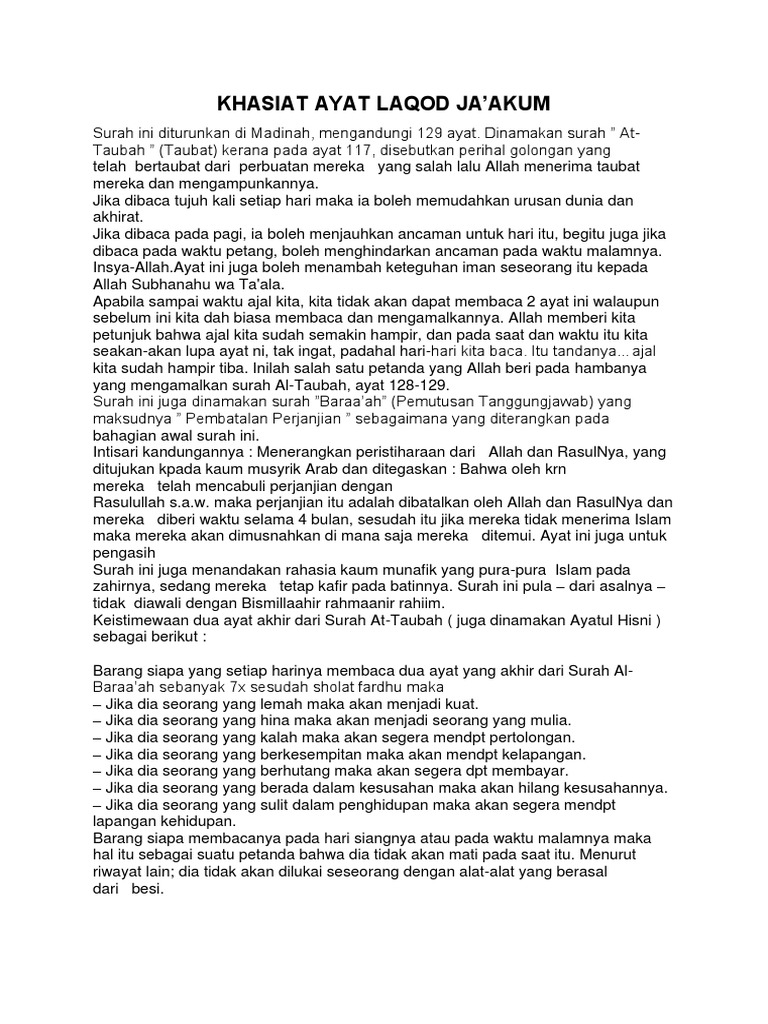 KHASIAT AYAT LAQOD JA'AKUM

Surah ini diturunkan di Madinah, mengandungi 129 ayat. Dinamakan surah " At-Taubah " (Taubat) kerana pada ayat 117, disebutkan perihal golongan yang telah bertaubat dari perbuatan mereka yang salah lalu Allah menerima taubat mereka dan mengampunkannya.
Jika dibaca tujuh kali setiap hari maka ia boleh memudahkan urusan dunia dan akhirat.
Jika dibaca pada pagi, ia boleh menjauhkan ancaman untuk hari itu, begitu juga jika dibaca pada waktu petang, boleh menghindarkan ancaman pada waktu malamnya. Insya-Allah.Ayat ini juga boleh menambah keteguhan iman seseorang itu kepada Allah Subhanahu wa Ta'ala.
Apabila sampai waktu ajal kita, kita tidak akan dapat membaca 2 ayat ini walaupun sebelum ini kita dah biasa membaca dan mengamalkannya. Allah memberi kita petunjuk bahwa ajal kita sudah semakin hampir, dan pada saat dan waktu itu kita seakan-akan lupa ayat ni, tak ingat, padahal hari-hari kita baca. Itu tandanya... ajal kita sudah hampir tiba. Inilah salah satu petanda yang Allah beri pada hambanya yang mengamalkan surah Al-Taubah, ayat 128-129.
Surah ini juga dinamakan surah "Baraa'ah" (Pemutusan Tanggungjawab) yang maksudnya " Pembatalan Perjanjian " sebagaimana yang diterangkan pada bahagian awal surah ini.
Intisari kandungannya : Menerangkan peristiharaan dari Allah dan RasulNya, yang ditujukan kpada kaum musyrik Arab dan ditegaskan : Bahwa oleh krn mereka telah mencabuli perjanjian dengan
Rasulullah s.a.w. maka perjanjian itu adalah dibatalkan oleh Allah dan RasulNya dan mereka diberi waktu selama 4 bulan, sesudah itu jika mereka tidak menerima Islam maka mereka akan dimusnahkan di mana saja mereka ditemui. Ayat ini juga untuk pengasih
Surah ini juga menandakan rahasia kaum munafik yang pura-pura Islam pada zahirnya, sedang mereka tetap kafir pada batinnya. Surah ini pula – dari asalnya – tidak diawali dengan Bismillaahir rahmaanir rahiim.
Keistimewaan dua ayat akhir dari Surah At-Taubah ( juga dinamakan Ayatul Hisni ) sebagai berikut :

Barang siapa yang setiap harinya membaca dua ayat yang akhir dari Surah Al-Baraa'ah sebanyak 7x sesudah sholat fardhu maka
– Jika dia seorang yang lemah maka akan menjadi kuat.
– Jika dia seorang yang hina maka akan menjadi seorang yang mulia.
– Jika dia seorang yang kalah maka akan segera mendpt pertolongan.
– Jika dia seorang yang berkesempitan maka akan mendpt kelapangan.
– Jika dia seorang yang berhutang maka akan segera dpt membayar.
– Jika dia seorang yang berada dalam kesusahan maka akan hilang kesusahannya.
– Jika dia seorang yang sulit dalam penghidupan maka akan segera mendpt lapangan kehidupan.
Barang siapa membacanya pada hari siangnya atau pada waktu malamnya maka hal itu sebagai suatu petanda bahwa dia tidak akan mati pada saat itu. Menurut riwayat lain; dia tidak akan dilukai seseorang dengan alat-alat yang berasal dari besi.